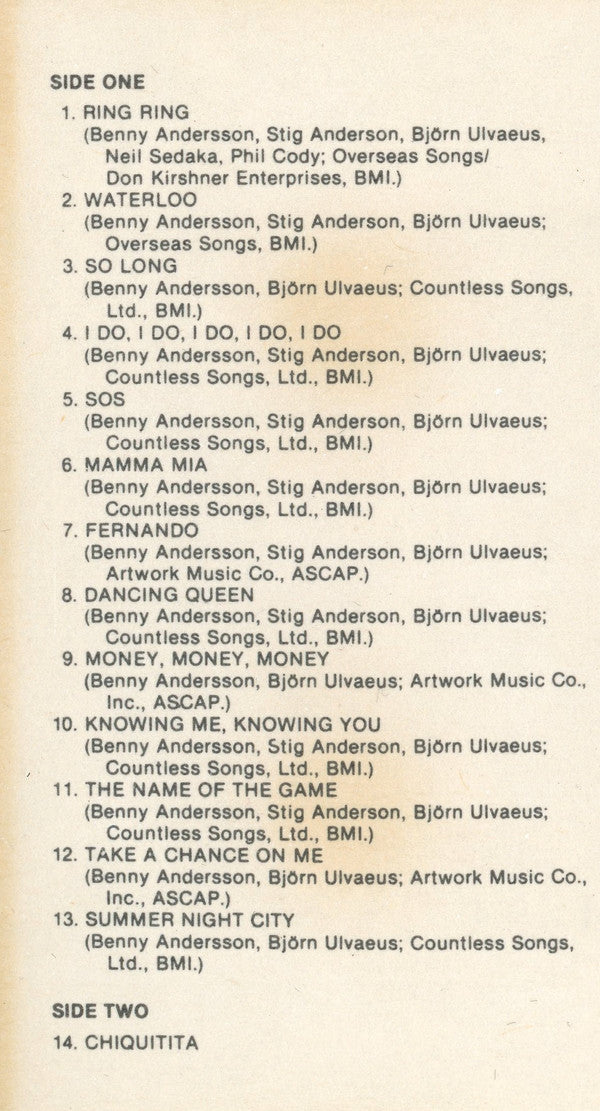 SIDE ONE

1. RING RING
(Benny Andersson, Stig Anderson, Björn Ulvaeus, Neil Sedaka, Phil Cody; Overseas Songs/ Don Kirshner Enterprises, BMI.)

2. WATERLOO
(Benny Andersson, Stig Anderson, Björn Ulvaeus; Overseas Songs, BMI.)

3. SO LONG
(Benny Andersson, Björn Ulvaeus; Countless Songs, Ltd., BMI.)

4. I DO, I DO, I DO, I DO, I DO
(Benny Andersson, Stig Anderson, Björn Ulvaeus; Countless Songs, Ltd., BMI.)

5. SOS
(Benny Andersson, Stig Anderson, Björn Ulvaeus; Countless Songs, Ltd., BMI.)

6. MAMMA MIA
(Benny Andersson, Stig Anderson, Björn Ulvaeus; Countless Songs, Ltd., BMI.)

7. FERNANDO
(Benny Andersson, Stig Anderson, Björn Ulvaeus; Artwork Music Co., ASCAP.)

8. DANCING QUEEN
(Benny Andersson, Stig Anderson, Björn Ulvaeus; Countless Songs, Ltd., BMI.)

9. MONEY, MONEY, MONEY
(Benny Andersson, Björn Ulvaeus; Artwork Music Co., Inc., ASCAP.)

10. KNOWING ME, KNOWING YOU
(Benny Andersson, Stig Anderson, Björn Ulvaeus; Countless Songs, Ltd., BMI.)

11. THE NAME OF THE GAME
(Benny Andersson, Stig Anderson, Björn Ulvaeus; Countless Songs, Ltd., BMI.)

12. TAKE A CHANCE ON ME
(Benny Andersson, Björn Ulvaeus; Artwork Music Co., Inc., ASCAP.)

13. SUMMER NIGHT CITY
(Benny Andersson, Björn Ulvaeus; Countless Songs, Ltd., BMI.)

SIDE TWO

14. CHIQUITITA